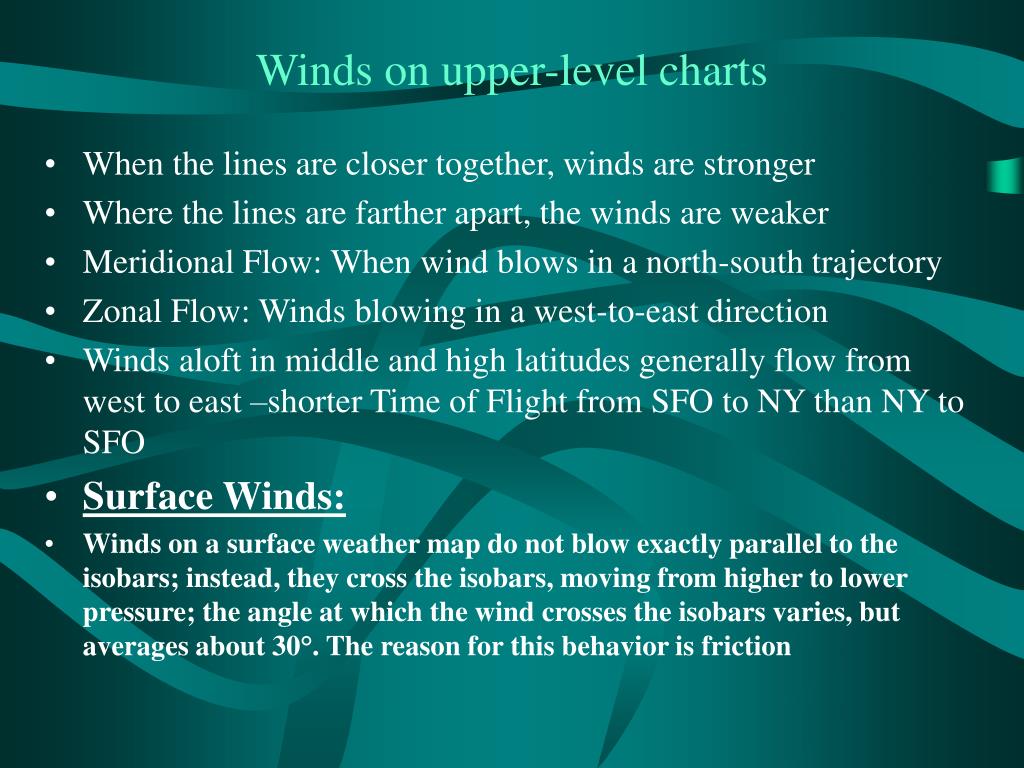 Winds on upper-level charts

• When the lines are closer together, winds are stronger
• Where the lines are farther apart, the winds are weaker
• Meridional Flow: When wind blows in a north-south trajectory
• Zonal Flow: Winds blowing in a west-to-east direction
• Winds aloft in middle and high latitudes generally flow from west to east –shorter Time of Flight from SFO to NY than NY to SFO
• Surface Winds:
• Winds on a surface weather map do not blow exactly parallel to the isobars; instead, they cross the isobars, moving from higher to lower pressure; the angle at which the wind crosses the isobars varies, but averages about 30°. The reason for this behavior is friction